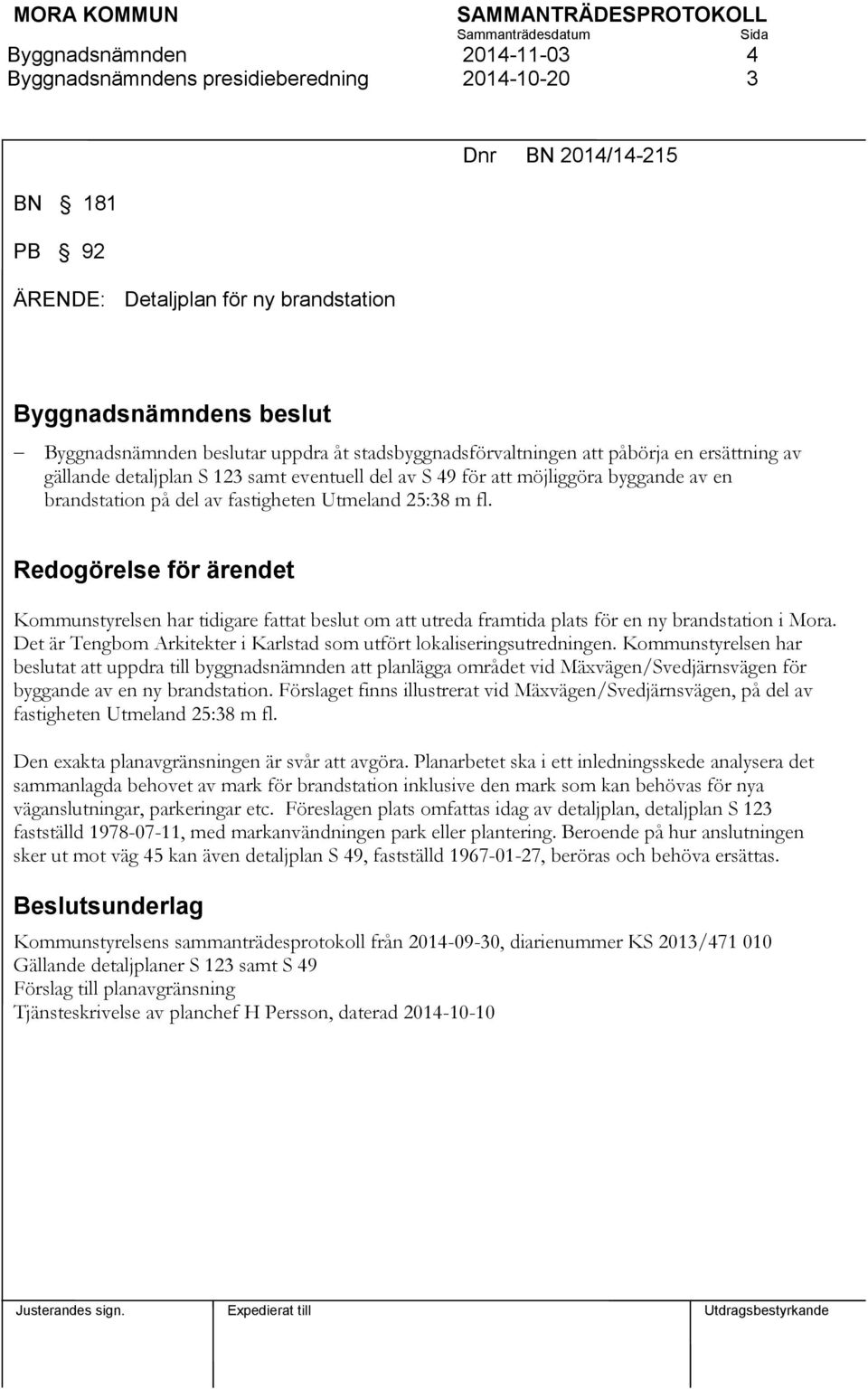 MORA KOMMUN SAMMANTRÄDESPROTOKOLL
Sammanträdesdatum Sida
Byggnadsnämnden 2014-11-03 4
Byggnadsnämndens presidieberedning 2014-10-20 3

Dnr BN 2014/14-215

BN § 181

PB § 92

ÄRENDE: Detaljplan för ny brandstation

Byggnadsnämndens beslut

– Byggnadsnämnden beslutar uppdra åt stadsbyggnadsförvaltningen att påbörja en ersättning av gällande detaljplan S 123 samt eventuell del av S 49 för att möjliggöra byggande av en brandstation på del av fastigheten Utmeland 25:38 m fl.

Redogörelse för ärendet

Kommunstyrelsen har tidigare fattat beslut om att utreda framtida plats för en ny brandstation i Mora. Det är Tengbom Arkitekter i Karlstad som utfört lokaliseringsutredningen. Kommunstyrelsen har beslutat att uppdra till byggnadsnämnden att planlägga området vid Mäxvägen/Svedjärnsvägen för byggande av en ny brandstation. Förslaget finns illustrerat vid Mäxvägen/Svedjärnsvägen, på del av fastigheten Utmeland 25:38 m fl.

Den exakta planavgränsningen är svår att avgöra. Planarbetet ska i ett inledningsskede analysera det sammanlagda behovet av mark för brandstation inklusive den mark som kan behövas för nya väganslutningar, parkeringar etc. Föreslagen plats omfattas idag av detaljplan, detaljplan S 123 fastställd 1978-07-11, med markanvändningen park eller plantering. Beroende på hur anslutningen sker ut mot väg 45 kan även detaljplan S 49, fastställd 1967-01-27, beröras och behöva ersättas.

Beslutsunderlag

Kommunstyrelsens sammanträdesprotokoll från 2014-09-30, diarienummer KS 2013/471 010
Gällande detaljplaner S 123 samt S 49
Förslag till planavgränsning
Tjänsteskrivelse av planchef H Persson, daterad 2014-10-10

Justerandes sign. Expedierat till Utdragsbestyrkande